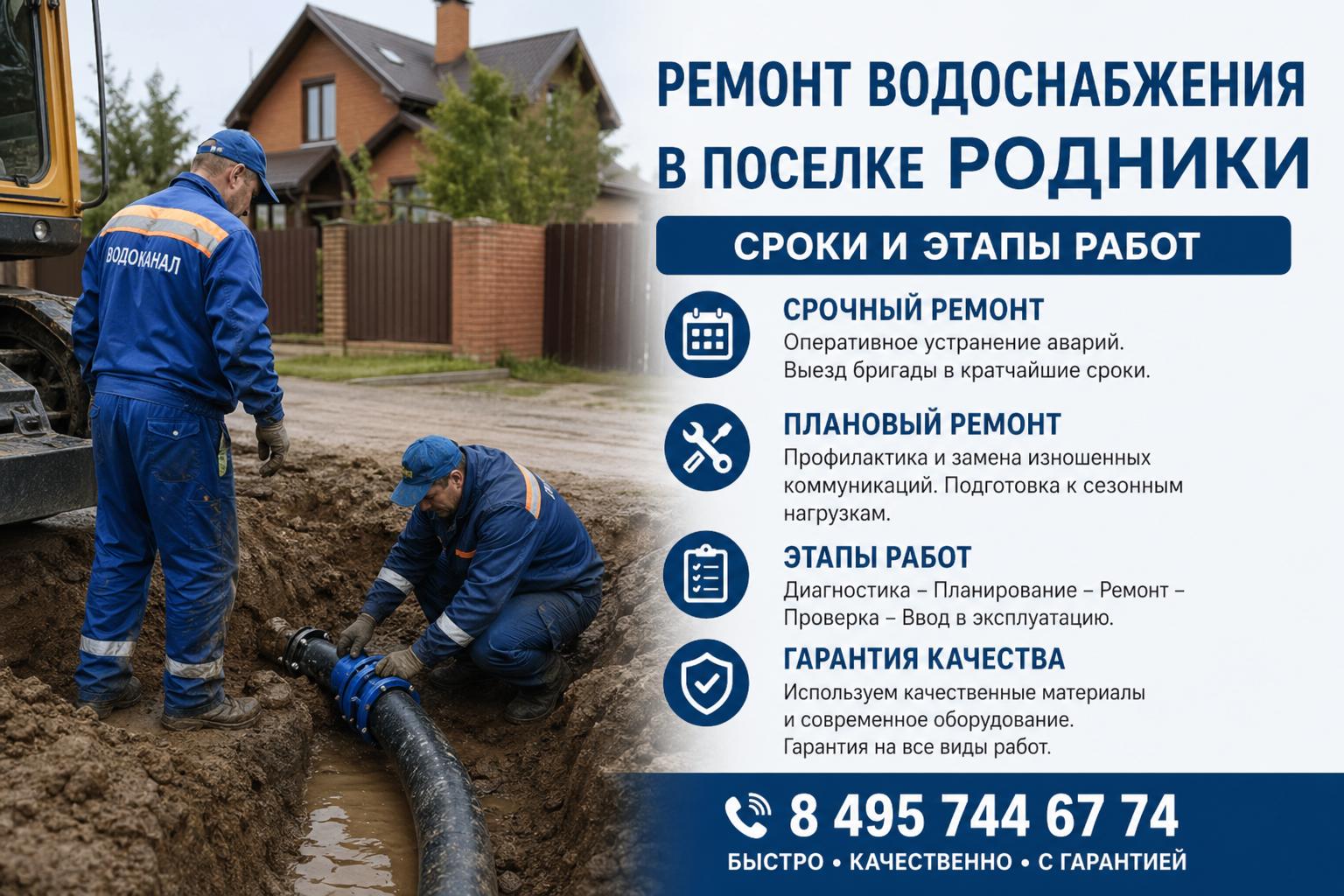 ВОДОКАНАЛ

РЕМОНТ ВОДОСНАБЖЕНИЯ В ПОСЕЛКЕ РОДНИКИ

СРОКИ И ЭТАПЫ РАБОТ

СРОЧНЫЙ РЕМОНТ
Оперативное устранение аварий. Выезд бригады в кратчайшие сроки.

ПЛАНОВЫЙ РЕМОНТ
Профилактика и замена изношенных коммуникаций. Подготовка к сезонным нагрузкам.

ЭТАПЫ РАБОТ
Диагностика – Планирование – Ремонт – Проверка – Ввод в эксплуатацию.

ГАРАНТИЯ КАЧЕСТВА
Используем качественные материалы и современное оборудование. Гарантия на все виды работ.

8 495 744 67 74
БЫСТРО • КАЧЕСТВЕННО • С ГАРАНТИЕЙ